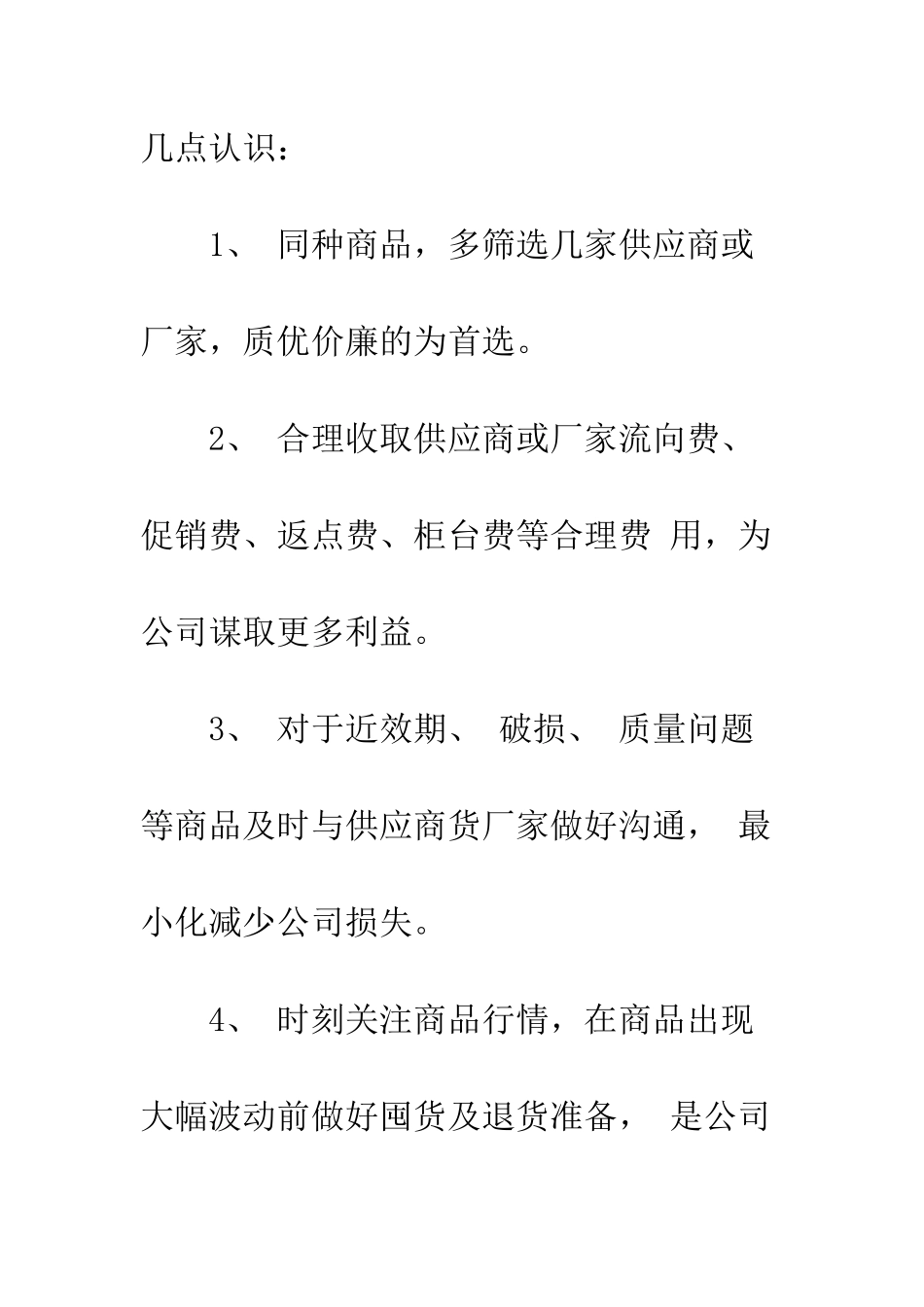 几点认识：

1、 同种商品，多筛选几家供应商或厂家，质优价廉的为首选。

2、 合理收取供应商或厂家流向费、促销费、返点费、柜台费等合理费 用，为公司谋取更多利益。

3、 对于近效期、 破损、 质量问题等商品及时与供应商货厂家做好沟通， 最小化减少公司损失。

4、 时刻关注商品行情，在商品出现大幅波动前做好囤货及退货准备， 是公司